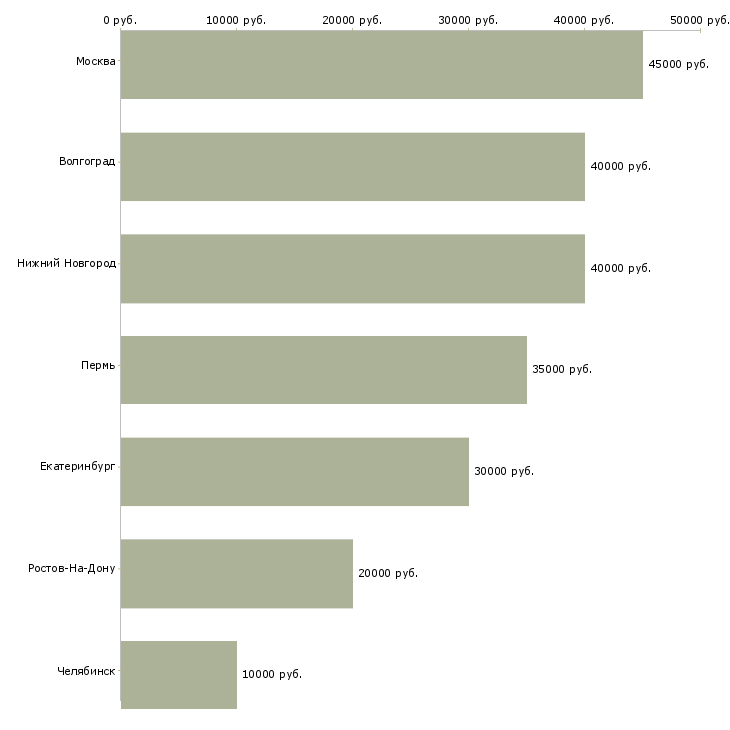 0 руб. 10000 руб. 20000 руб. 30000 руб. 40000 руб. 50000 руб.

Москва 45000 руб.

Волгоград 40000 руб.

Нижний Новгород 40000 руб.

Пермь 35000 руб.

Екатеринбург 30000 руб.

Ростов-На-Дону 20000 руб.

Челябинск 10000 руб.